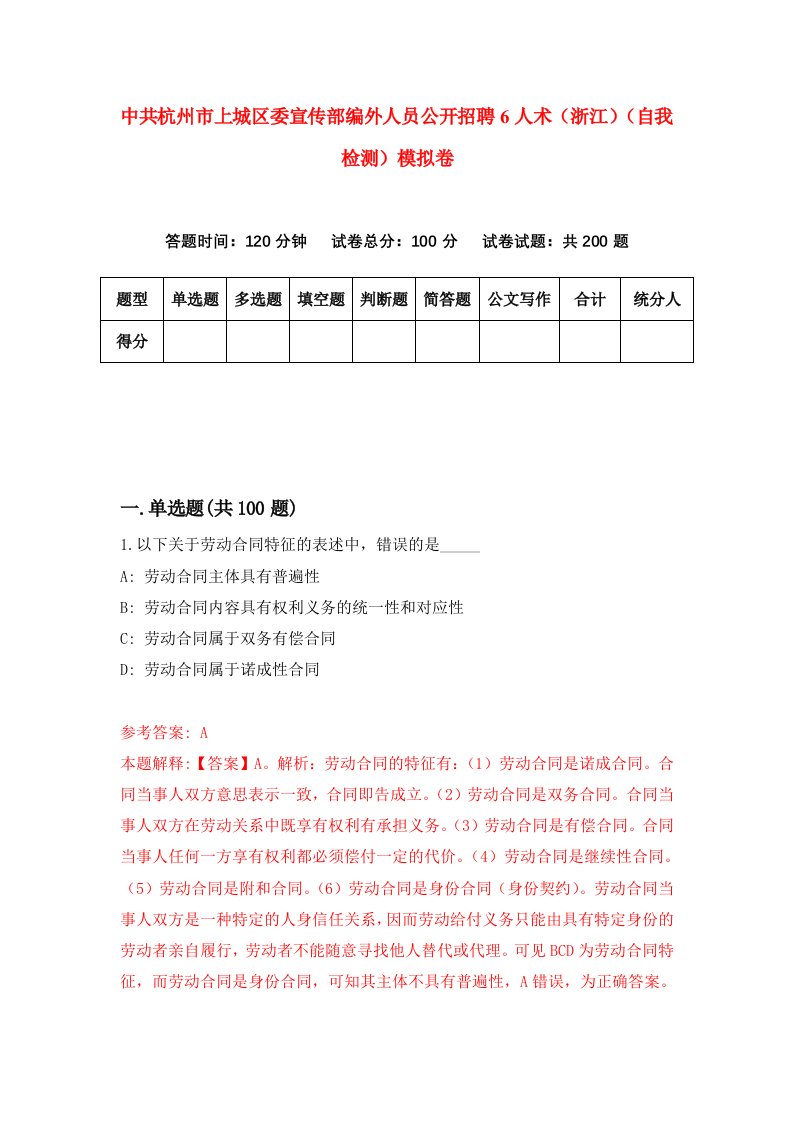 中共杭州市上城区委宣传部编外人员公开招聘6人术（浙江）（自我检测）模拟卷

答题时间：120分钟　试卷总分：100分　试卷试题：共200题

| 题型 | 单选题 | 多选题 | 填空题 | 判断题 | 简答题 | 公文写作 | 合计 | 统分人 |
|---|---|---|---|---|---|---|---|---|
| 得分 | | | | | | | | |

一.单选题(共100题)

1.以下关于劳动合同特征的表述中，错误的是_____

A: 劳动合同主体具有普遍性

B: 劳动合同内容具有权利义务的统一性和对应性

C: 劳动合同属于双务有偿合同

D: 劳动合同属于诺成性合同

参考答案: A

本题解释:【答案】A。解析：劳动合同的特征有：（1）劳动合同是诺成合同。合同当事人双方意思表示一致，合同即告成立。（2）劳动合同是双务合同。合同当事人双方在劳动关系中既享有权利有承担义务。（3）劳动合同是有偿合同。合同当事人任何一方享有权利都必须偿付一定的代价。（4）劳动合同是继续性合同。（5）劳动合同是附和合同。（6）劳动合同是身份合同（身份契约）。劳动合同当事人双方是一种特定的人身信任关系，因而劳动给付义务只能由具有特定身份的劳动者亲自履行，劳动者不能随意寻找他人替代或代理。可见BCD为劳动合同特征，而劳动合同是身份合同，可知其主体不具有普遍性，A错误，为正确答案。